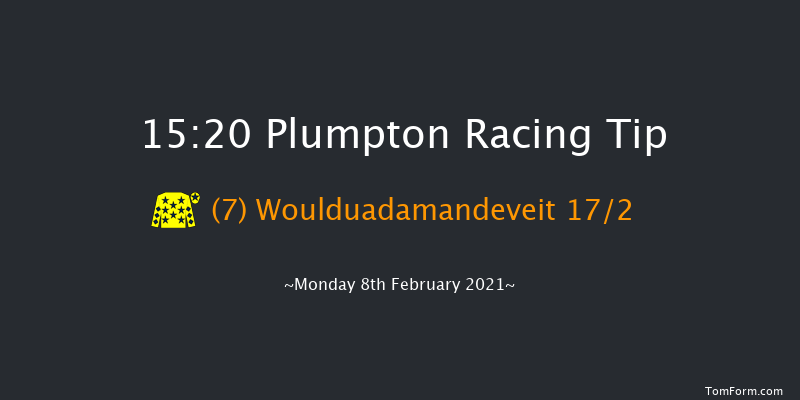 15:20 Plumpton Racing Tip

(7) Woulduadamandeveit 17/2

~Monday 8th February 2021~

TomForm.com